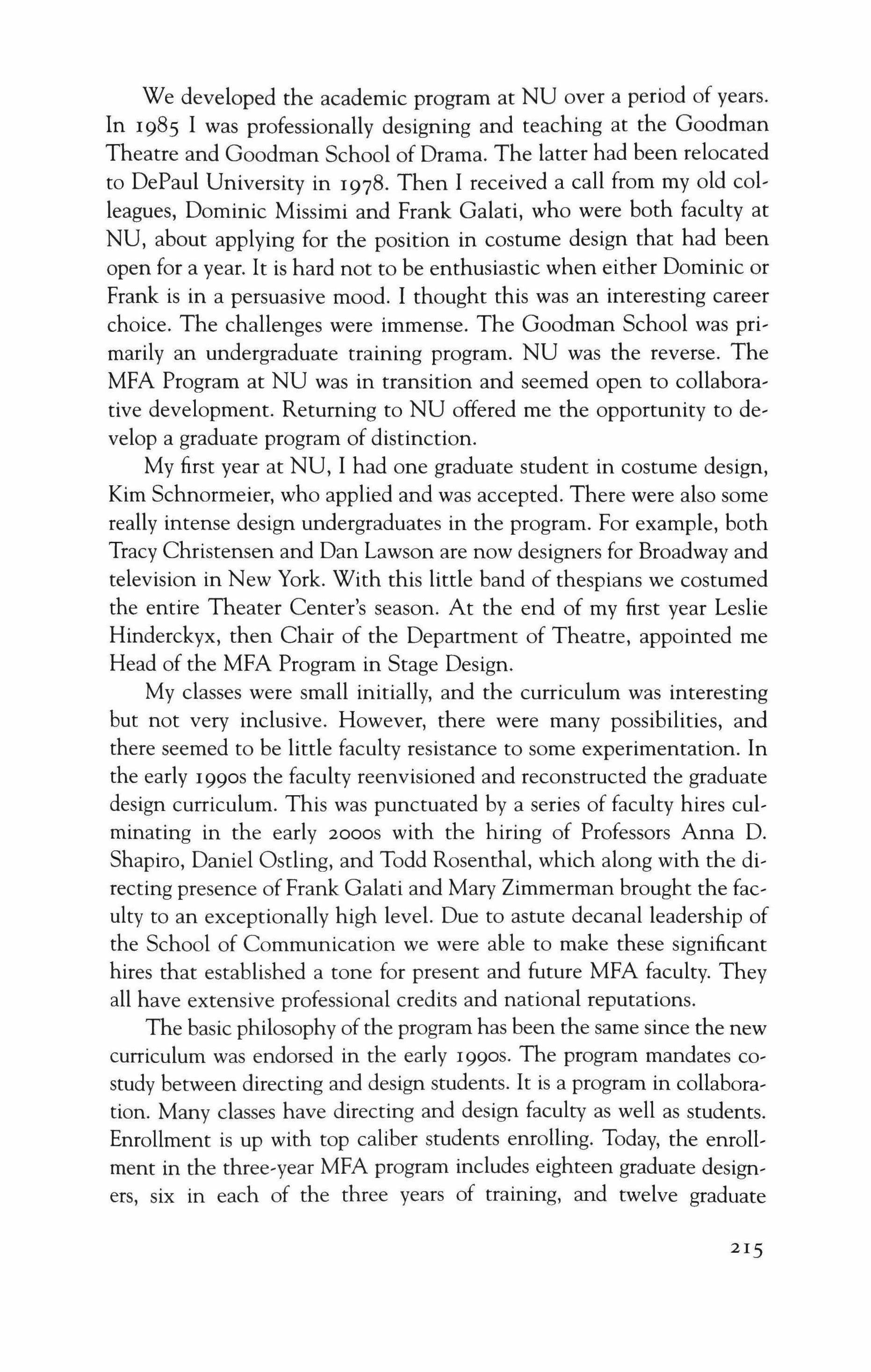 We developed the academic program at NU over a period of years. In 1985 I was professionally designing and teaching at the Goodman Theatre and Goodman School of Drama. The latter had been relocated to DePaul University in 1978. Then I received a call from my old colleagues, Dominic Missimi and Frank Galati, who were both faculty at NU, about applying for the position in costume design that had been open for a year. It is hard not to be enthusiastic when either Dominic or Frank is in a persuasive mood. I thought this was an interesting career choice. The challenges were immense. The Goodman School was primarily an undergraduate training program. NU was the reverse. The MFA Program at NU was in transition and seemed open to collaborative development. Returning to NU offered me the opportunity to develop a graduate program of distinction.

My first year at NU, I had one graduate student in costume design, Kim Schnormeier, who applied and was accepted. There were also some really intense design undergraduates in the program. For example, both Tracy Christensen and Dan Lawson are now designers for Broadway and television in New York. With this little band of thespians we costumed the entire Theater Center's season. At the end of my first year Leslie Hinderckyx, then Chair of the Department of Theatre, appointed me Head of the MFA Program in Stage Design.

My classes were small initially, and the curriculum was interesting but not very inclusive. However, there were many possibilities, and there seemed to be little faculty resistance to some experimentation. In the early 1990s the faculty reenvisioned and reconstructed the graduate design curriculum. This was punctuated by a series of faculty hires culminating in the early 2000s with the hiring of Professors Anna D. Shapiro, Daniel Ostling, and Todd Rosenthal, which along with the directing presence of Frank Galati and Mary Zimmerman brought the faculty to an exceptionally high level. Due to astute decanal leadership of the School of Communication we were able to make these significant hires that established a tone for present and future MFA faculty. They all have extensive professional credits and national reputations.

The basic philosophy of the program has been the same since the new curriculum was endorsed in the early 1990s. The program mandates co-study between directing and design students. It is a program in collaboration. Many classes have directing and design faculty as well as students. Enrollment is up with top caliber students enrolling. Today, the enrollment in the three-year MFA program includes eighteen graduate designers, six in each of the three years of training, and twelve graduate

215